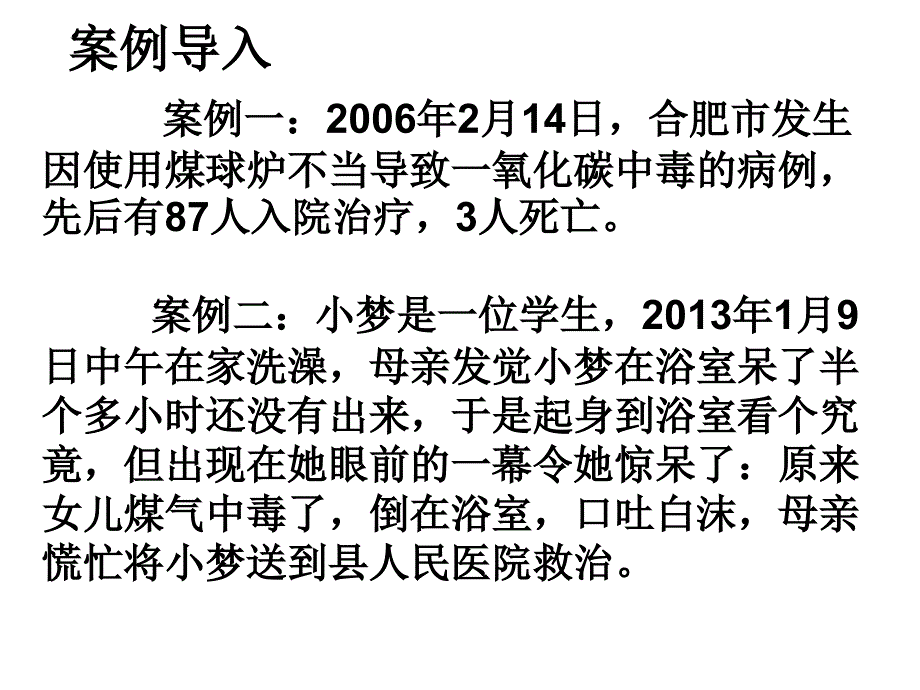 案例导入

案例一：2006年2月14日，合肥市发生因使用煤球炉不当导致一氧化碳中毒的病例，先后有87人入院治疗，3人死亡。

案例二：小梦是一位学生，2013年1月9日中午在家洗澡，母亲发觉小梦在浴室呆了半个多小时还没有出来，于是起身到浴室看个究竟，但出现在她眼前的一幕令她惊呆了：原来女儿煤气中毒了，倒在浴室，口吐白沫，母亲慌忙将小梦送到县人民医院救治。